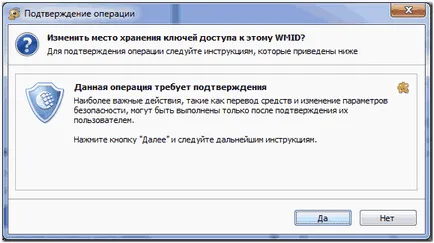 Подтверждение операции

Изменить место хранения ключей доступа к этому WMID?
Для подтверждения операции следуйте инструкциям, которые приведены ниже

Данная операция требует подтверждения
Наиболее важные действия, такие как перевод средств и изменение параметров безопасности, могут быть выполнены только после подтверждения их пользователем.

Нажмите кнопку "Далее" и следуйте дальнейшим инструкциям.

Да
Нет